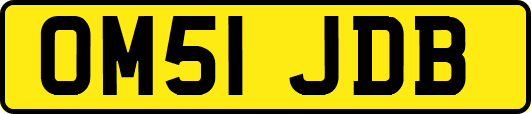 OM51 JDB